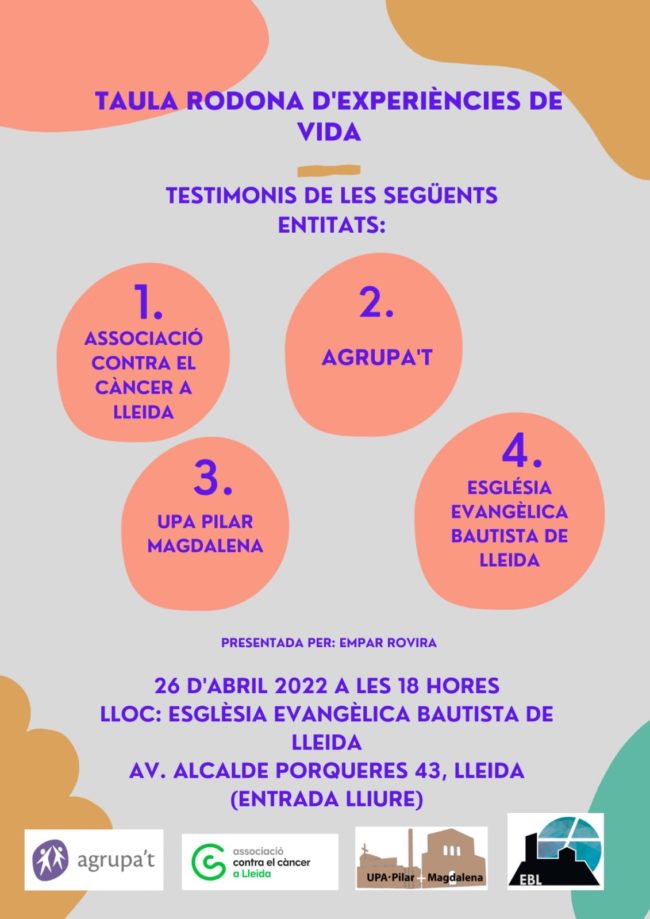 TAULA RODONA D'EXPERIÈNCIES DE VIDA

TESTIMONIS DE LES SEGÜENTS ENTITATS:

1.
ASSOCIACIÓ CONTRA EL CÀNCER A LLEIDA

2.
AGRUPA'T

3.
UPA PILAR MAGDALENA

4.
ESGLÉSIA EVANGÈLICA BAUTISTA DE LLEIDA

PRESENTADA PER: EMPAR ROVIRA

26 D'ABRIL 2022 A LES 18 HORES
LLOC: ESGLÈSIA EVANGÈLICA BAUTISTA DE LLEIDA
AV. ALCALDE PORQUERES 43, LLEIDA
(ENTRADA LLIURE)

agrupa't

associació contra el càncer a Lleida

UPA·Pilar - Magdalena

EBL